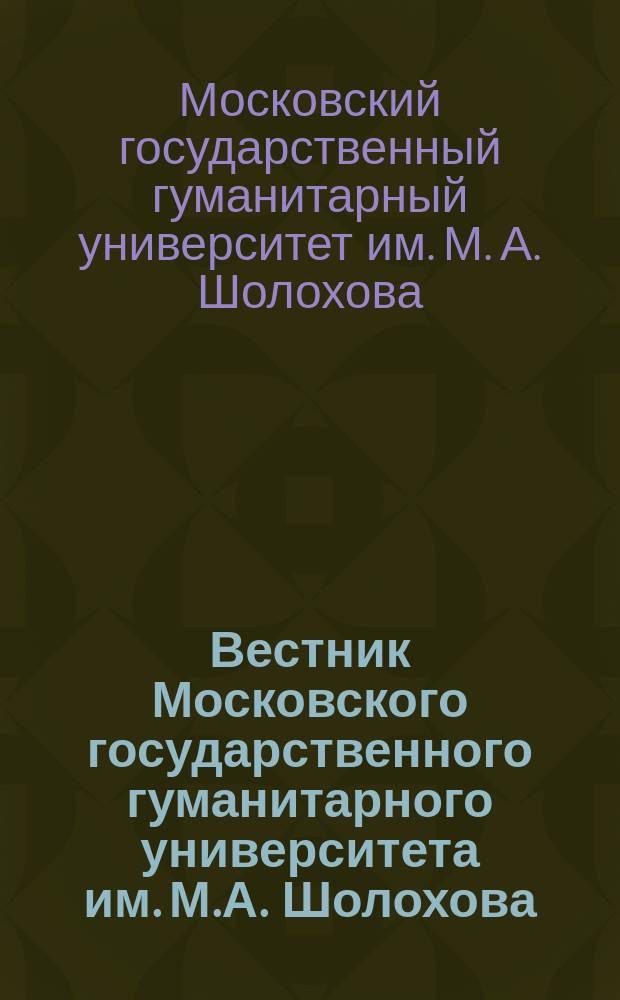 Московский государственный гуманитарный университет им. М. А. Шолохова

Вестник Московского государственного гуманитарного университета им. М.А. Шолохова